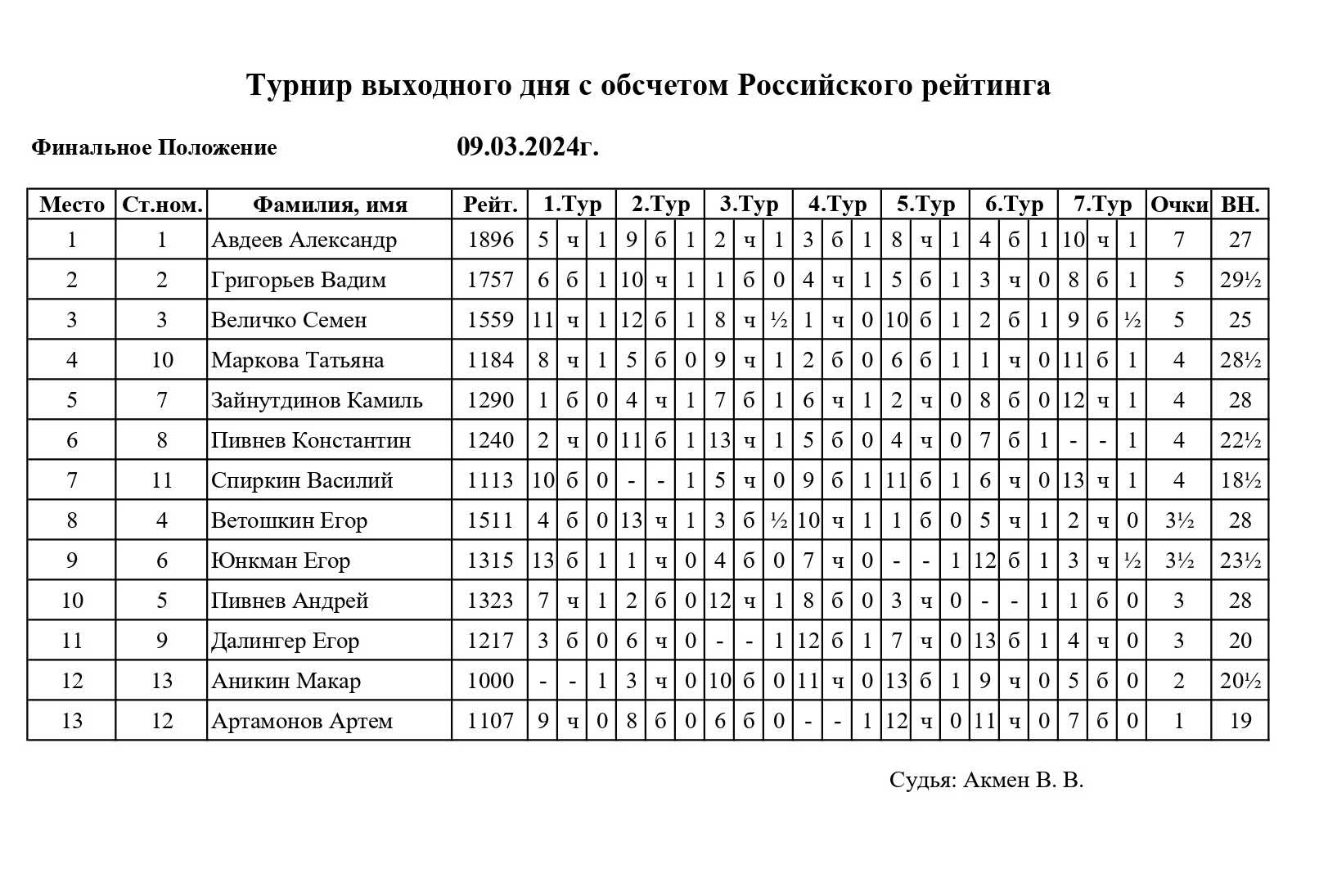 Турнир выходного дня с обсчетом Российского рейтинга

Финальное Положение 09.03.2024г.

| Место | Ст.ном. | Фамилия, имя | Рейт. | 1.Тур | | | 2.Тур | | | 3.Тур | | | 4.Тур | | | 5.Тур | | | 6.Тур | | | 7.Тур | | | Очки | ВН. |
|---|---|---|---|---|---|---|---|---|---|---|---|---|---|---|---|---|---|---|---|---|---|---|---|---|---|---|
| 1 | 1 | Авдеев Александр | 1896 | 5 | ч | 1 | 9 | б | 1 | 2 | ч | 1 | 3 | б | 1 | 8 | ч | 1 | 4 | б | 1 | 10 | ч | 1 | 7 | 27 |
| 2 | 2 | Григорьев Вадим | 1757 | 6 | б | 1 | 10 | ч | 1 | 1 | б | 0 | 4 | ч | 1 | 5 | б | 1 | 3 | ч | 0 | 8 | б | 1 | 5 | 29½ |
| 3 | 3 | Величко Семен | 1559 | 11 | ч | 1 | 12 | б | 1 | 8 | ч | ½ | 1 | ч | 0 | 10 | б | 1 | 2 | б | 1 | 9 | б | ½ | 5 | 25 |
| 4 | 10 | Маркова Татьяна | 1184 | 8 | ч | 1 | 5 | б | 0 | 9 | ч | 1 | 2 | б | 0 | 6 | б | 1 | 1 | ч | 0 | 11 | б | 1 | 4 | 28½ |
| 5 | 7 | Зайнутдинов Камиль | 1290 | 1 | б | 0 | 4 | ч | 1 | 7 | б | 1 | 6 | ч | 1 | 2 | ч | 0 | 8 | б | 0 | 12 | ч | 1 | 4 | 28 |
| 6 | 8 | Пивнев Константин | 1240 | 2 | ч | 0 | 11 | б | 1 | 13 | ч | 1 | 5 | б | 0 | 4 | ч | 0 | 7 | б | 1 | - | - | 1 | 4 | 22½ |
| 7 | 11 | Спиркин Василий | 1113 | 10 | б | 0 | - | - | 1 | 5 | ч | 0 | 9 | б | 1 | 11 | б | 1 | 6 | ч | 0 | 13 | ч | 1 | 4 | 18½ |
| 8 | 4 | Ветошкин Егор | 1511 | 4 | б | 0 | 13 | ч | 1 | 3 | б | ½ | 10 | ч | 1 | 1 | б | 0 | 5 | ч | 1 | 2 | ч | 0 | 3½ | 28 |
| 9 | 6 | Юнкман Егор | 1315 | 13 | б | 1 | 1 | ч | 0 | 4 | б | 0 | 7 | ч | 0 | - | - | 1 | 12 | б | 1 | 3 | ч | ½ | 3½ | 23½ |
| 10 | 5 | Пивнев Андрей | 1323 | 7 | ч | 1 | 2 | б | 0 | 12 | ч | 1 | 8 | б | 0 | 3 | ч | 0 | - | - | 1 | 1 | б | 0 | 3 | 28 |
| 11 | 9 | Далингер Егор | 1217 | 3 | б | 0 | 6 | ч | 0 | - | - | 1 | 12 | б | 1 | 7 | ч | 0 | 13 | б | 1 | 4 | ч | 0 | 3 | 20 |
| 12 | 13 | Аникин Макар | 1000 | - | - | 1 | 3 | ч | 0 | 10 | б | 0 | 11 | ч | 0 | 13 | б | 1 | 9 | ч | 0 | 5 | б | 0 | 2 | 20½ |
| 13 | 12 | Артамонов Артем | 1107 | 9 | ч | 0 | 8 | б | 0 | 6 | б | 0 | - | - | 1 | 12 | ч | 0 | 11 | ч | 0 | 7 | б | 0 | 1 | 19 |

Судья: Акмен В. В.